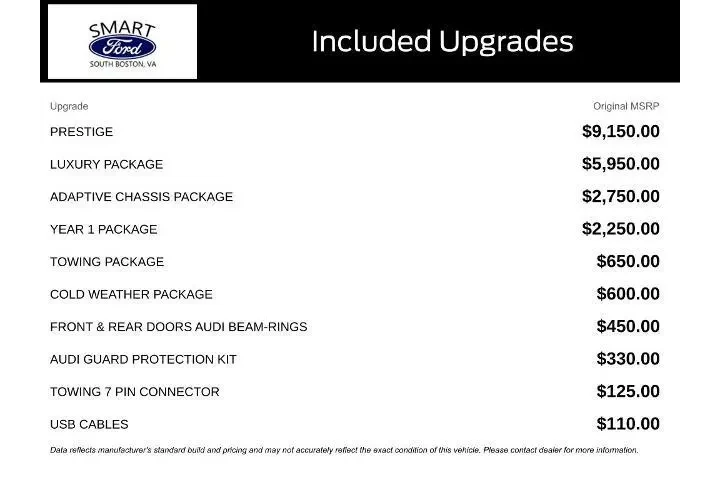 SMART
Ford
SOUTH BOSTON, VA

Included Upgrades

| Upgrade | Original MSRP |
|---|---|
| PRESTIGE | $9,150.00 |
| LUXURY PACKAGE | $5,950.00 |
| ADAPTIVE CHASSIS PACKAGE | $2,750.00 |
| YEAR 1 PACKAGE | $2,250.00 |
| TOWING PACKAGE | $650.00 |
| COLD WEATHER PACKAGE | $600.00 |
| FRONT & REAR DOORS AUDI BEAM-RINGS | $450.00 |
| AUDI GUARD PROTECTION KIT | $330.00 |
| TOWING 7 PIN CONNECTOR | $125.00 |
| USB CABLES | $110.00 |

Data reflects manufacturer's standard build and pricing and may not accurately reflect the exact condition of this vehicle. Please contact dealer for more information.